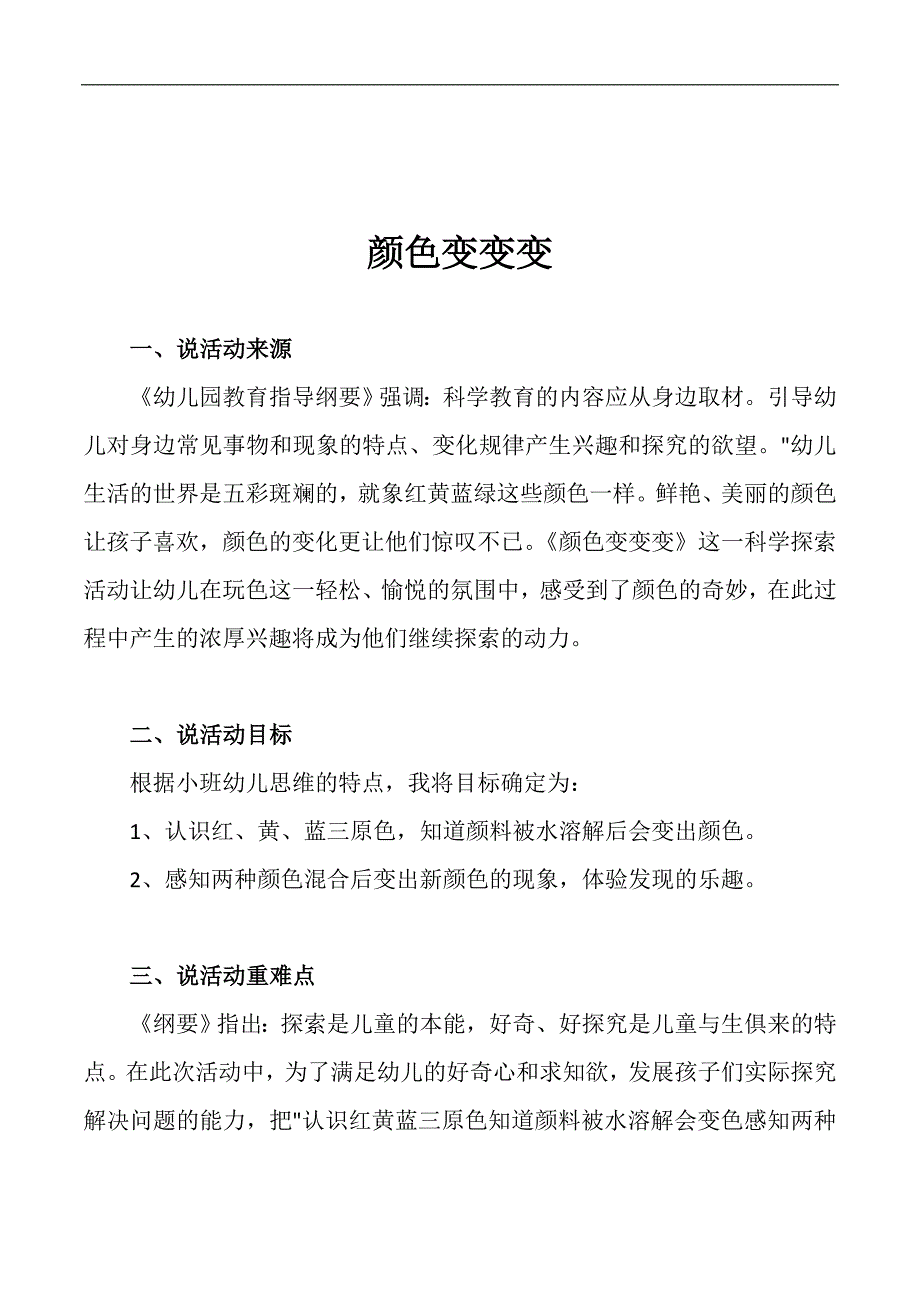 颜色变变变

一、说活动来源

《幼儿园教育指导纲要》强调：科学教育的内容应从身边取材。引导幼儿对身边常见事物和现象的特点、变化规律产生兴趣和探究的欲望。"幼儿生活的世界是五彩斑斓的，就象红黄蓝绿这些颜色一样。鲜艳、美丽的颜色让孩子喜欢，颜色的变化更让他们惊叹不已。《颜色变变变》这一科学探索活动让幼儿在玩色这一轻松、愉悦的氛围中，感受到了颜色的奇妙，在此过程中产生的浓厚兴趣将成为他们继续探索的动力。

二、说活动目标

根据小班幼儿思维的特点，我将目标确定为：

1、认识红、黄、蓝三原色，知道颜料被水溶解后会变出颜色。

2、感知两种颜色混合后变出新颜色的现象，体验发现的乐趣。

三、说活动重难点

《纲要》指出：探索是儿童的本能，好奇、好探究是儿童与生俱来的特点。在此次活动中，为了满足幼儿的好奇心和求知欲，发展孩子们实际探究解决问题的能力，把"认识红黄蓝三原色知道颜料被水溶解会变色感知两种